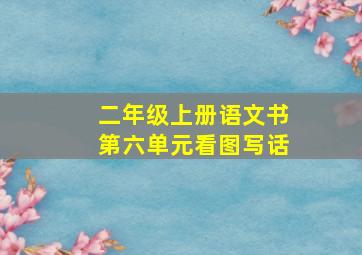 二年级上册语文书
第六单元看图写话